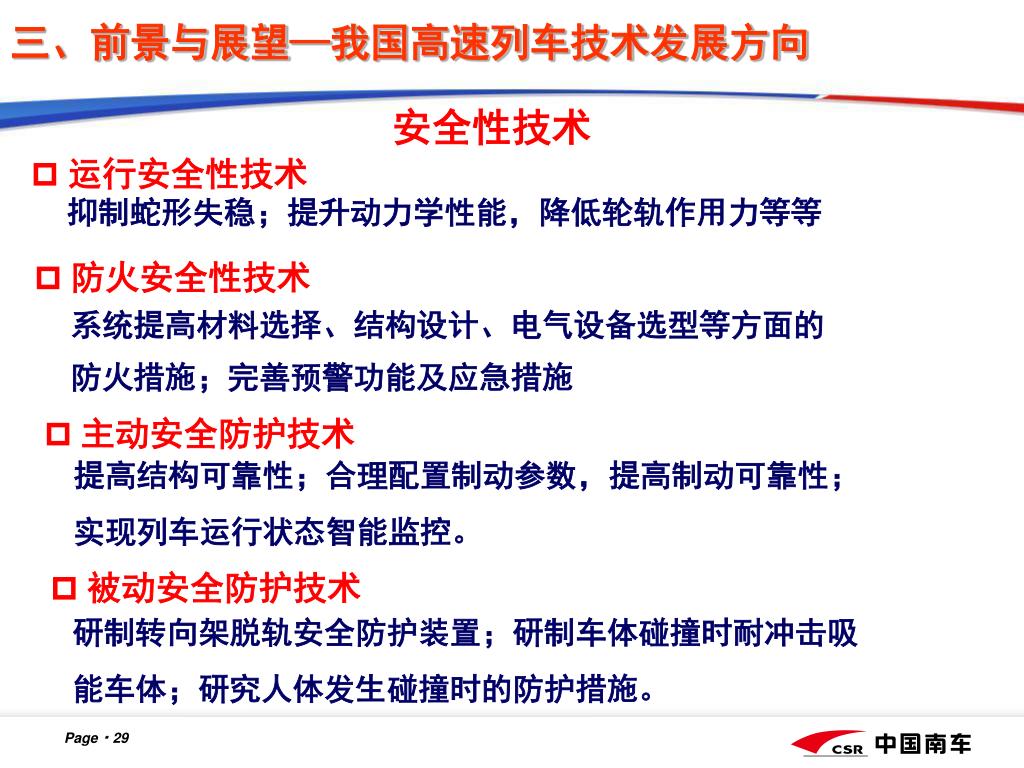 三、前景与展望—我国高速列车技术发展方向

安全性技术

□ 运行安全性技术
抑制蛇形失稳；提升动力学性能，降低轮轨作用力等等

□ 防火安全性技术
系统提高材料选择、结构设计、电气设备选型等方面的防火措施；完善预警功能及应急措施

□ 主动安全防护技术
提高结构可靠性；合理配置制动参数，提高制动可靠性；实现列车运行状态智能监控。

□ 被动安全防护技术
研制转向架脱轨安全防护装置；研制车体碰撞时耐冲击吸能车体；研究人体发生碰撞时的防护措施。

Page · 29

CSR 中国南车